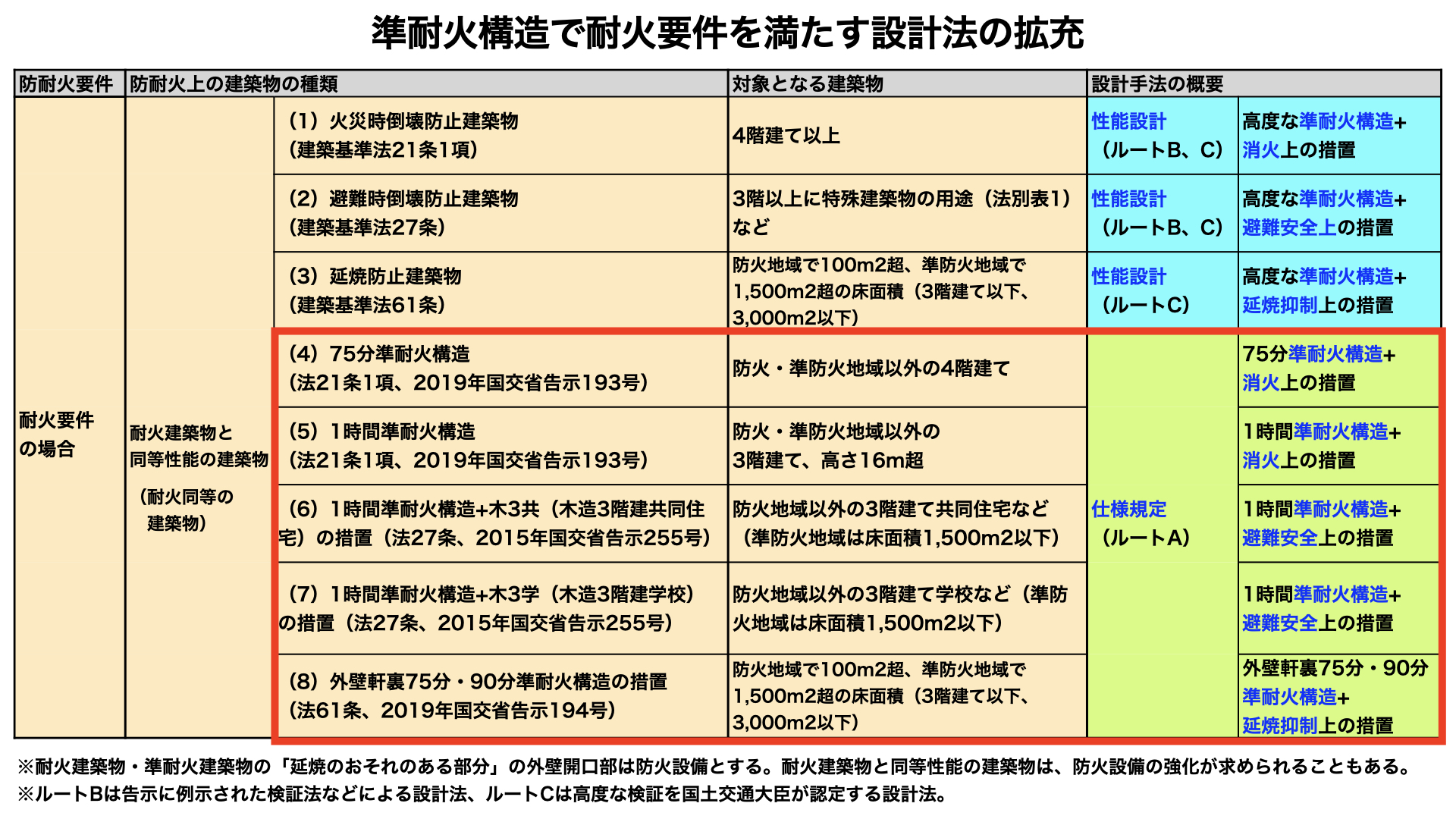 準耐火構造で耐火要件を満たす設計法の拡充

| 防耐火要件 | 防耐火上の建築物の種類 | | 対象となる建築物 | 設計手法の概要 | |
|---|---|---|---|---|---|
| 耐火要件の場合 | 耐火建築物と同等性能の建築物（耐火同等の建築物） | （1）火災時倒壊防止建築物（建築基準法21条1項） | 4階建て以上 | 性能設計（ルートB、C） | 高度な準耐火構造+消火上の措置 |
| | | （2）避難時倒壊防止建築物（建築基準法27条） | 3階以上に特殊建築物の用途（法別表1）など | 性能設計（ルートB、C） | 高度な準耐火構造+避難安全上の措置 |
| | | （3）延焼防止建築物（建築基準法61条） | 防火地域で100m2超、準防火地域で1,500m2超の床面積（3階建て以下、3,000m2以下） | 性能設計（ルートC） | 高度な準耐火構造+延焼抑制上の措置 |
| | | （4）75分準耐火構造（法21条1項、2019年国交省告示193号） | 防火・準防火地域以外の4階建て | 仕様規定（ルートA） | 75分準耐火構造+消火上の措置 |
| | | （5）1時間準耐火構造（法21条1項、2019年国交省告示193号） | 防火・準防火地域以外の3階建て、高さ16m超 | | 1時間準耐火構造+消火上の措置 |
| | | （6）1時間準耐火構造+木3共（木造3階建共同住宅）の措置（法27条、2015年国交省告示255号） | 防火地域以外の3階建て共同住宅など（準防火地域は床面積1,500m2以下） | | 1時間準耐火構造+避難安全上の措置 |
| | | （7）1時間準耐火構造+木3学（木造3階建学校）の措置（法27条、2015年国交省告示255号） | 防火地域以外の3階建て学校など（準防火地域は床面積1,500m2以下） | | 1時間準耐火構造+避難安全上の措置 |
| | | （8）外壁軒裏75分・90分準耐火構造の措置（法61条、2019年国交省告示194号） | 防火地域で100m2超、準防火地域で1,500m2超の床面積（3階建て以下、3,000m2以下） | | 外壁軒裏75分・90分準耐火構造+延焼抑制上の措置 |

※耐火建築物・準耐火建築物の「延焼のおそれのある部分」の外壁開口部は防火設備とする。耐火建築物と同等性能の建築物は、防火設備の強化が求められることもある。
※ルートBは告示に例示された検証法などによる設計法、ルートCは高度な検証を国土交通大臣が認定する設計法。